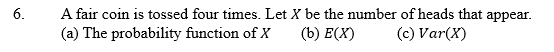 6. A fair coin is tossed four times. Let $X$ be the number of heads that appear.
(a) The probability function of $X$ (b) $E(X)$ (c) $Var(X)$